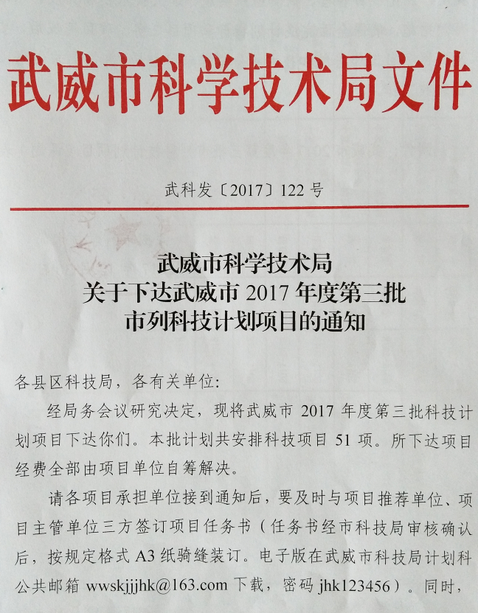 武威市科学技术局文件

武科发〔2017〕122号

武威市科学技术局
关于下达武威市2017年度第三批
市列科技计划项目的通知

各县区科技局，各有关单位：

经局务会议研究决定，现将武威市2017年度第三批科技计划项目下达你们。本批计划共安排科技项目51项。所下达项目经费全部由项目单位自筹解决。

请各项目承担单位接到通知后，要及时与项目推荐单位、项目主管单位三方签订项目任务书（任务书经市科技局审核确认后，按规定格式A3纸骑缝装订。电子版在武威市科技局计划科公共邮箱wwskjjjhk@163.com下载，密码jhk123456）。同时，